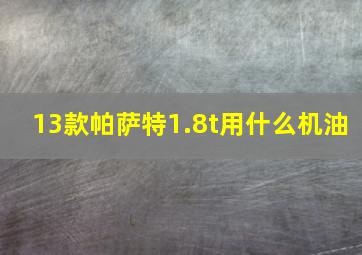 13款帕萨特1.8t用什么机油